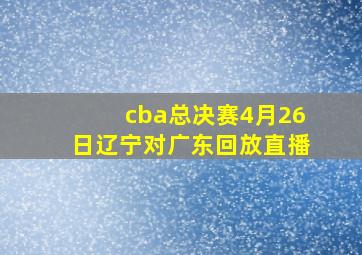 cba总决赛4月26日辽宁对广东回放直播